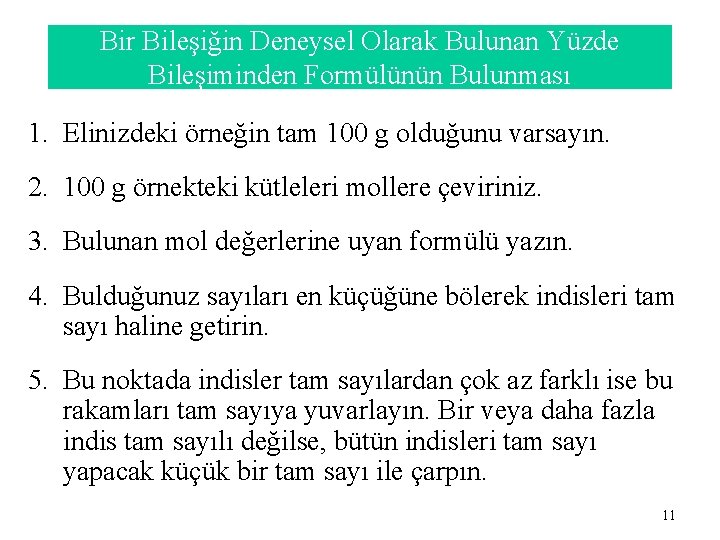 Bir Bileşiğin Deneysel Olarak Bulunan Yüzde Bileşiminden Formülünün Bulunması

1. Elinizdeki örneğin tam 100 g olduğunu varsayın.

2. 100 g örnekteki kütleleri mollere çeviriniz.

3. Bulunan mol değerlerine uyan formülü yazın.

4. Bulduğunuz sayıları en küçüğüne bölerek indisleri tam sayı haline getirin.

5. Bu noktada indisler tam sayılardan çok az farklı ise bu rakamları tam sayıya yuvarlayın. Bir veya daha fazla indis tam sayılı değilse, bütün indisleri tam sayı yapacak küçük bir tam sayı ile çarpın.

11